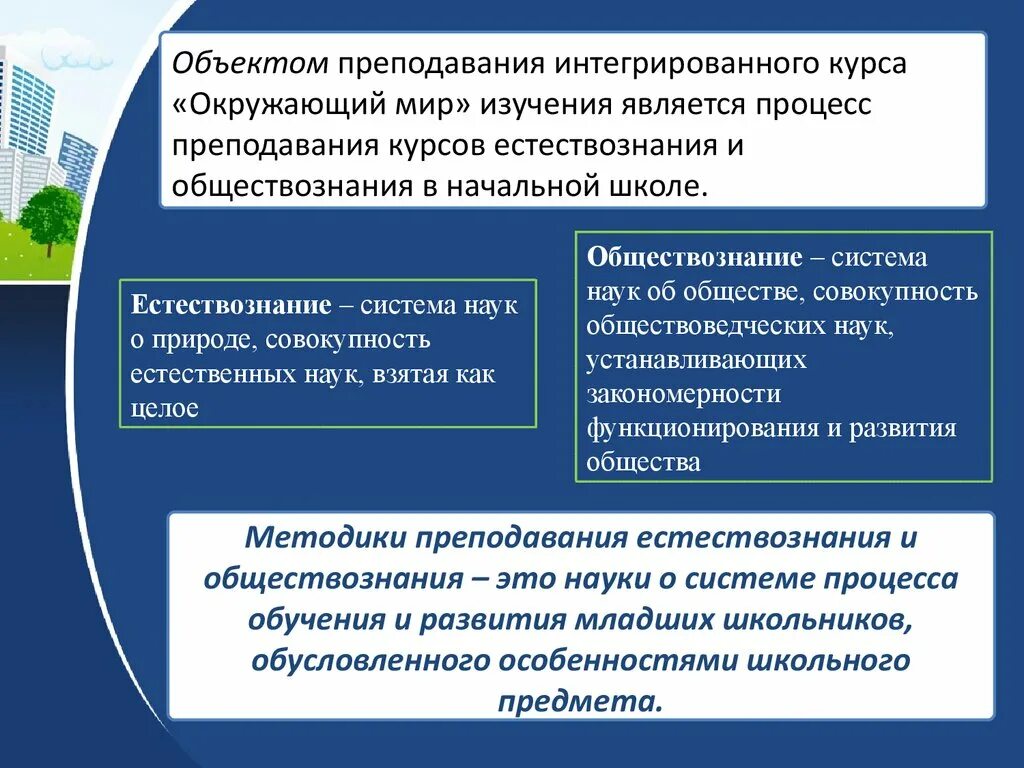 Объектом преподавания интегрированного курса «Окружающий мир» изучения является процесс преподавания курсов естествознания и обществознания в начальной школе.

Естествознание – система наук о природе, совокупность естественных наук, взятая как целое

Обществознание – система наук об обществе, совокупность обществоведческих наук, устанавливающих закономерности функционирования и развития общества

Методики преподавания естествознания и обществознания – это науки о системе процесса обучения и развития младших школьников, обусловленного особенностями школьного предмета.